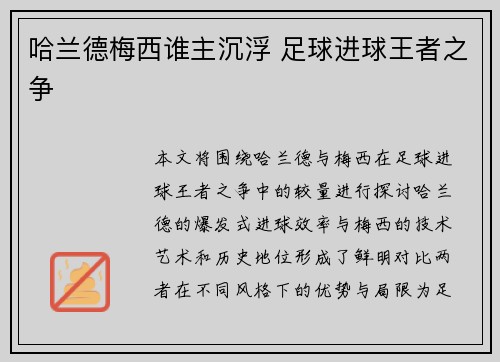 哈兰德梅西谁主沉浮 足球进球王者之争

本文将围绕哈兰德与梅西在足球进球王者之争中的较量进行探讨哈兰德的爆发式进球效率与梅西的技术艺术和历史地位形成了鲜明对比两者在不同风格下的优势与局限为足